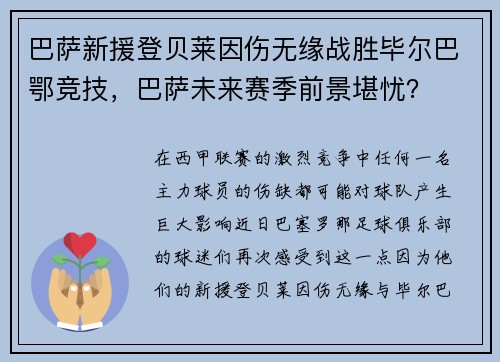 巴萨新援登贝莱因伤无缘战胜毕尔巴鄂竞技，巴萨未来赛季前景堪忧？

在西甲联赛的激烈竞争中任何一名主力球员的伤缺都可能对球队产生巨大影响近日巴塞罗那足球俱乐部的球迷们再次感受到这一点因为他们的新援登贝莱因伤无缘与毕尔巴